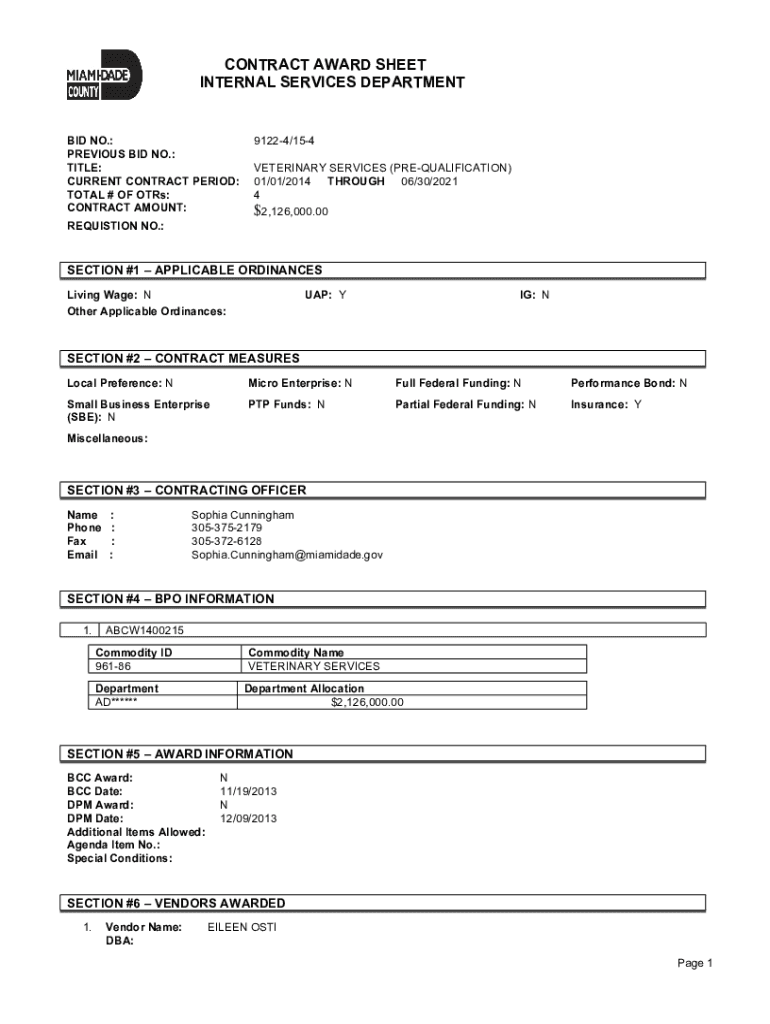 MIAMI-DADE COUNTY

CONTRACT AWARD SHEET
INTERNAL SERVICES DEPARTMENT

BID NO.: 9122-4/15-4
PREVIOUS BID NO.:
TITLE: VETERINARY SERVICES (PRE-QUALIFICATION)
CURRENT CONTRACT PERIOD: 01/01/2014 THROUGH 06/30/2021
TOTAL # OF OTRs: 4
CONTRACT AMOUNT: $2,126,000.00
REQUISTION NO.:

SECTION #1 – APPLICABLE ORDINANCES

Living Wage: N UAP: Y IG: N
Other Applicable Ordinances:

SECTION #2 – CONTRACT MEASURES

Local Preference: N Micro Enterprise: N Full Federal Funding: N Performance Bond: N
Small Business Enterprise (SBE): N PTP Funds: N Partial Federal Funding: N Insurance: Y
Miscellaneous:

SECTION #3 – CONTRACTING OFFICER

Name : Sophia Cunningham
Phone : 305-375-2179
Fax : 305-372-6128
Email : Sophia.Cunningham@miamidade.gov

SECTION #4 – BPO INFORMATION

1. ABCW1400215

| Commodity ID | Commodity Name |
|---|---|
| 961-86 | VETERINARY SERVICES |

| Department | Department Allocation |
|---|---|
| AD****** | $2,126,000.00 |

SECTION #5 – AWARD INFORMATION

BCC Award: N
BCC Date: 11/19/2013
DPM Award: N
DPM Date: 12/09/2013
Additional Items Allowed:
Agenda Item No.:
Special Conditions:

SECTION #6 – VENDORS AWARDED

1. Vendor Name: EILEEN OSTI
DBA:

Page 1